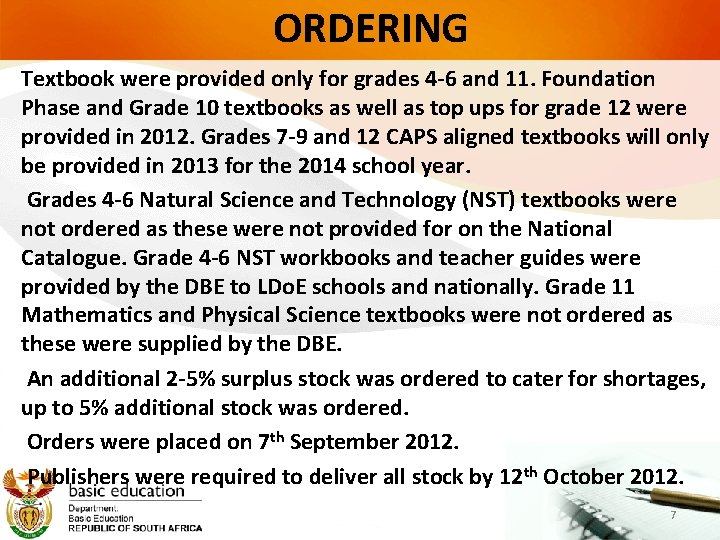 ORDERING

Textbook were provided only for grades 4-6 and 11. Foundation Phase and Grade 10 textbooks as well as top ups for grade 12 were provided in 2012. Grades 7-9 and 12 CAPS aligned textbooks will only be provided in 2013 for the 2014 school year.

Grades 4-6 Natural Science and Technology (NST) textbooks were not ordered as these were not provided for on the National Catalogue. Grade 4-6 NST workbooks and teacher guides were provided by the DBE to LDoE schools and nationally. Grade 11 Mathematics and Physical Science textbooks were not ordered as these were supplied by the DBE.

An additional 2-5% surplus stock was ordered to cater for shortages, up to 5% additional stock was ordered.

Orders were placed on 7$^{th}$ September 2012.

Publishers were required to deliver all stock by 12$^{th}$ October 2012.

basic education
Department:
Basic Education
REPUBLIC OF SOUTH AFRICA

7